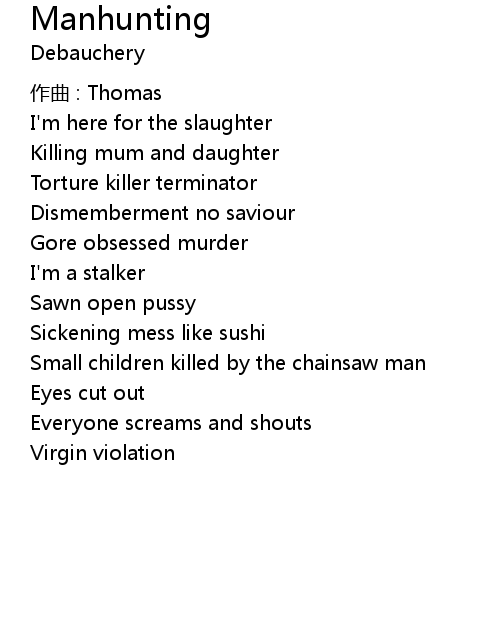 Manhunting
Debauchery

作曲 : Thomas
I'm here for the slaughter
Killing mum and daughter
Torture killer terminator
Dismemberment no saviour
Gore obsessed murder
I'm a stalker
Sawn open pussy
Sickening mess like sushi
Small children killed by the chainsaw man
Eyes cut out
Everyone screams and shouts
Virgin violation